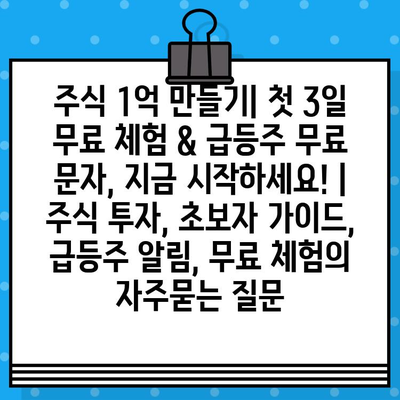 주식 1억 만들기| 첫 3일 무료 체험 & 급등주 무료 문자, 지금 시작하세요! | 주식 투자, 초보자 가이드, 급등주 알림, 무료 체험의 자주묻는 질문